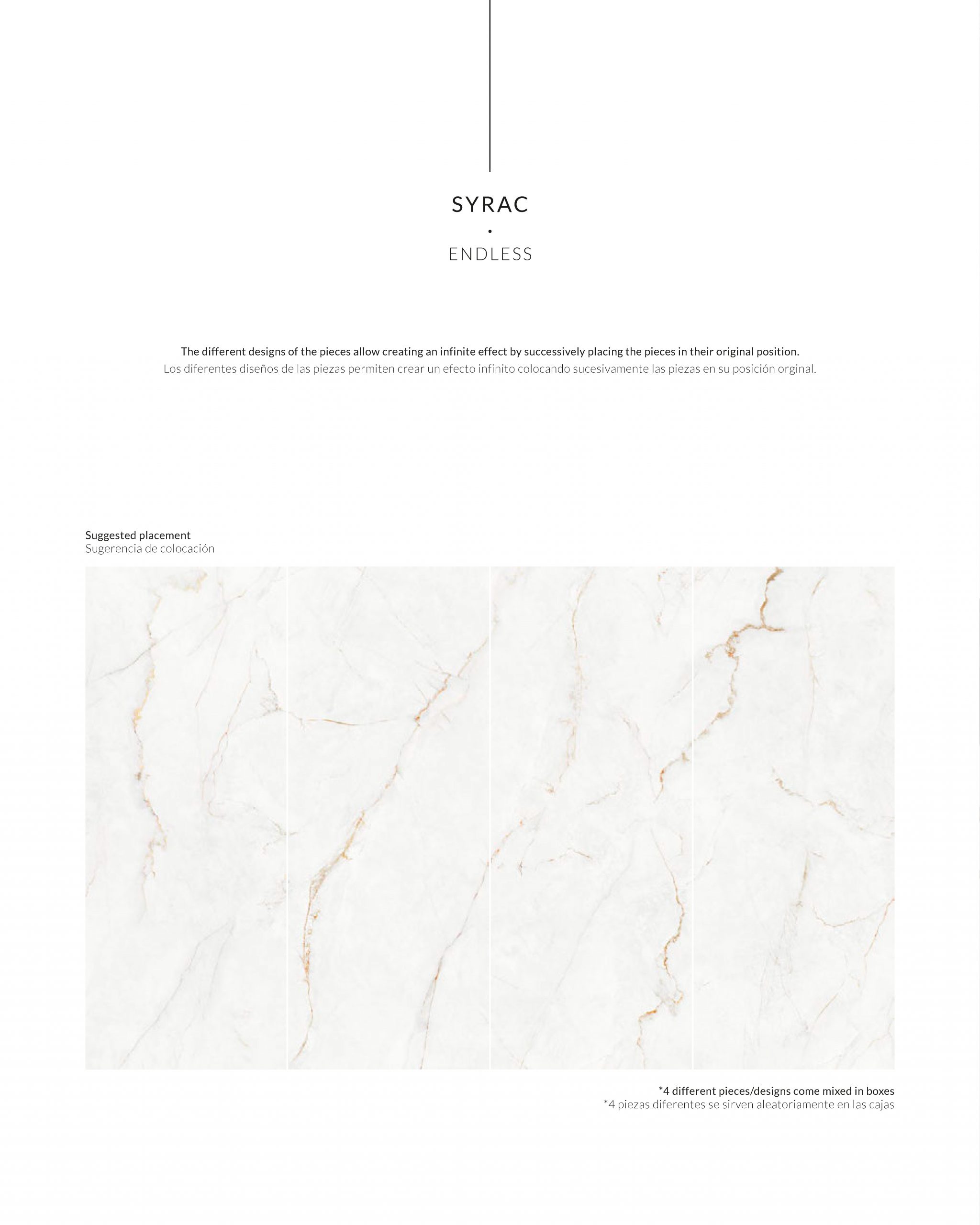 SYRAC
•
ENDLESS

The different designs of the pieces allow creating an infinite effect by successively placing the pieces in their original position.
Los diferentes diseños de las piezas permiten crear un efecto infinito colocando sucesivamente las piezas en su posición orginal.

Suggested placement
Sugerencia de colocación

*4 different pieces/designs come mixed in boxes
*4 piezas diferentes se sirven aleatoriamente en las cajas